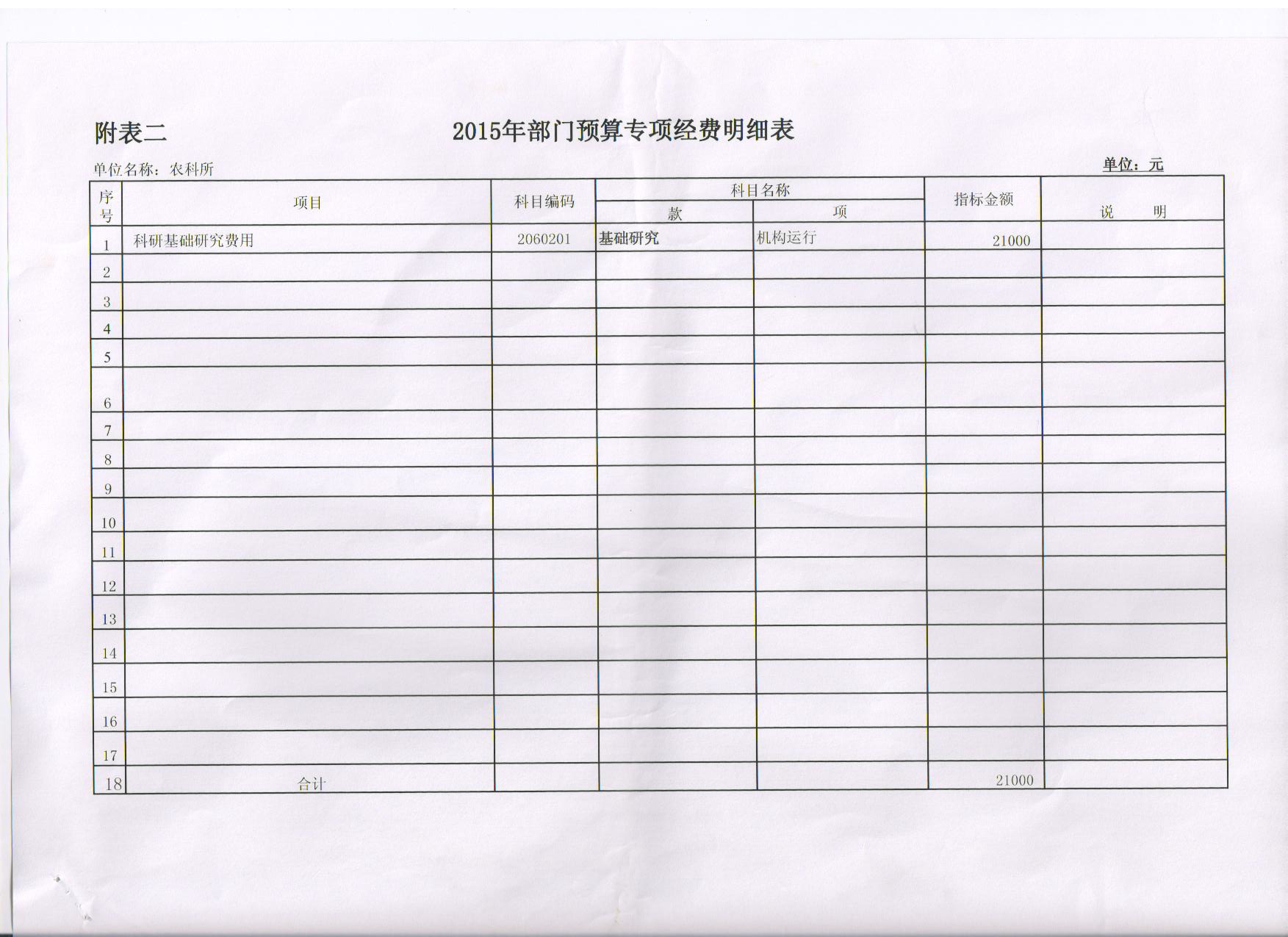 附表二　　2015年部门预算专项经费明细表

单位名称：农科所　　单位：元

| 序号 | 项目 | 科目编码 | 科目名称 款 | 科目名称 项 | 指标金额 | 说　明 |
|---|---|---|---|---|---|---|
| 1 | 科研基础研究费用 | 2060201 | 基础研究 | 机构运行 | 21000 | |
| 2 | | | | | | |
| 3 | | | | | | |
| 4 | | | | | | |
| 5 | | | | | | |
| 6 | | | | | | |
| 7 | | | | | | |
| 8 | | | | | | |
| 9 | | | | | | |
| 10 | | | | | | |
| 11 | | | | | | |
| 12 | | | | | | |
| 13 | | | | | | |
| 14 | | | | | | |
| 15 | | | | | | |
| 16 | | | | | | |
| 17 | | | | | | |
| 18 | 合计 | | | | 21000 | |